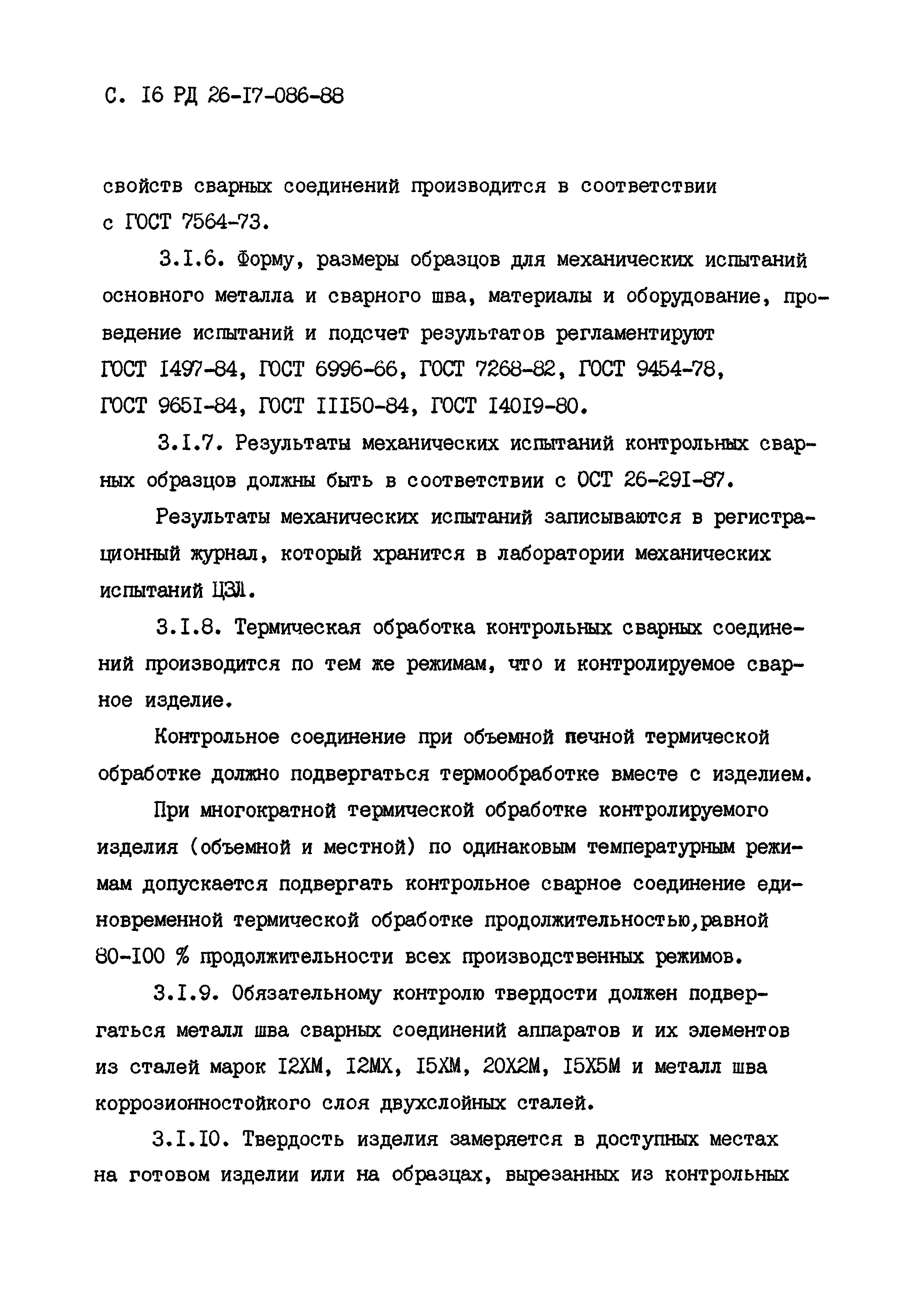 С. I6 РД 26-I7-086-88

свойств сварных соединений производится в соответствии с ГОСТ 7564-73.

3.I.6. Форму, размеры образцов для механических испытаний основного металла и сварного шва, материалы и оборудование, проведение испытаний и подсчет результатов регламентируют ГОСТ I497-84, ГОСТ 6996-66, ГОСТ 7268-82, ГОСТ 9454-78, ГОСТ 965I-84, ГОСТ III50-84, ГОСТ I40I9-80.

3.I.7. Результаты механических испытаний контрольных сварных образцов должны быть в соответствии с ОСТ 26-29I-87.

Результаты механических испытаний записываются в регистрационный журнал, который хранится в лаборатории механических испытаний ЦЗЛ.

3.I.8. Термическая обработка контрольных сварных соединений производится по тем же режимам, что и контролируемое сварное изделие.

Контрольное соединение при объемной печной термической обработке должно подвергаться термообработке вместе с изделием.

При многократной термической обработке контролируемого изделия (объемной и местной) по одинаковым температурным режимам допускается подвергать контрольное сварное соединение единовременной термической обработке продолжительностью,равной 80-I00 % продолжительности всех производственных режимов.

3.I.9. Обязательному контролю твердости должен подвергаться металл шва сварных соединений аппаратов и их элементов из сталей марок I2ХМ, I2МХ, I5ХМ, 20Х2М, I5Х5М и металл шва коррозионностойкого слоя двухслойных сталей.

3.I.I0. Твердость изделия замеряется в доступных местах на готовом изделии или на образцах, вырезанных из контрольных